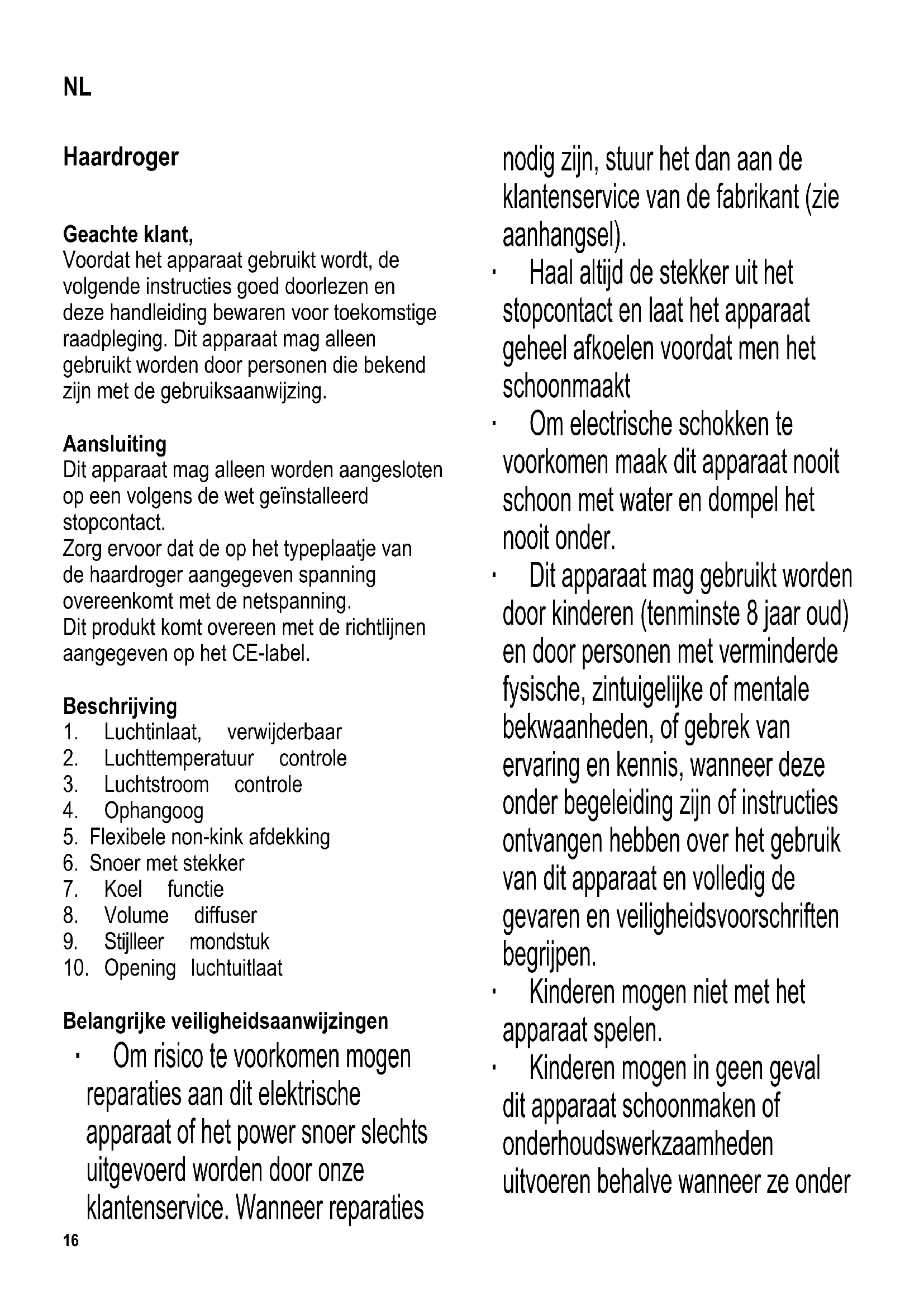 NL

Haardroger

Geachte klant,
Voordat het apparaat gebruikt wordt, de volgende instructies goed doorlezen en deze handleiding bewaren voor toekomstige raadpleging. Dit apparaat mag alleen gebruikt worden door personen die bekend zijn met de gebruiksaanwijzing.

Aansluiting
Dit apparaat mag alleen worden aangesloten op een volgens de wet geïnstalleerd stopcontact.
Zorg ervoor dat de op het typeplaatje van de haardroger aangegeven spanning overeenkomt met de netspanning.
Dit produkt komt overeen met de richtlijnen aangegeven op het CE-label.

Beschrijving
1. Luchtinlaat, verwijderbaar
2. Luchttemperatuur controle
3. Luchtstroom controle
4. Ophangoog
5. Flexibele non-kink afdekking
6. Snoer met stekker
7. Koel functie
8. Volume diffuser
9. Stijlleer mondstuk
10. Opening luchtuitlaat

Belangrijke veiligheidsaanwijzingen
· Om risico te voorkomen mogen reparaties aan dit elektrische apparaat of het power snoer slechts uitgevoerd worden door onze klantenservice. Wanneer reparaties nodig zijn, stuur het dan aan de klantenservice van de fabrikant (zie aanhangsel).
· Haal altijd de stekker uit het stopcontact en laat het apparaat geheel afkoelen voordat men het schoonmaakt
· Om electrische schokken te voorkomen maak dit apparaat nooit schoon met water en dompel het nooit onder.
· Dit apparaat mag gebruikt worden door kinderen (tenminste 8 jaar oud) en door personen met verminderde fysische, zintuigelijke of mentale bekwaanheden, of gebrek van ervaring en kennis, wanneer deze onder begeleiding zijn of instructies ontvangen hebben over het gebruik van dit apparaat en volledig de gevaren en veiligheidsvoorschriften begrijpen.
· Kinderen mogen niet met het apparaat spelen.
· Kinderen mogen in geen geval dit apparaat schoonmaken of onderhoudswerkzaamheden uitvoeren behalve wanneer ze onder

16